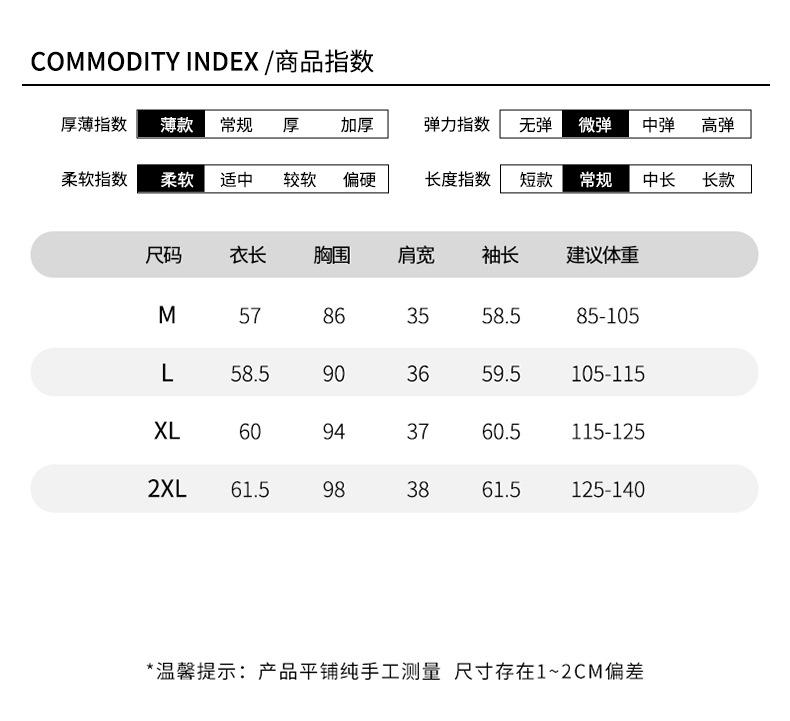 COMMODITY INDEX /商品指数

厚薄指数 薄款 常规 厚 加厚

弹力指数 无弹 微弹 中弹 高弹

柔软指数 柔软 适中 较软 偏硬

长度指数 短款 常规 中长 长款

| 尺码 | 衣长 | 胸围 | 肩宽 | 袖长 | 建议体重 |
|---|---|---|---|---|---|
| M | 57 | 86 | 35 | 58.5 | 85-105 |
| L | 58.5 | 90 | 36 | 59.5 | 105-115 |
| XL | 60 | 94 | 37 | 60.5 | 115-125 |
| 2XL | 61.5 | 98 | 38 | 61.5 | 125-140 |

*温馨提示：产品平铺纯手工测量 尺寸存在1~2CM偏差